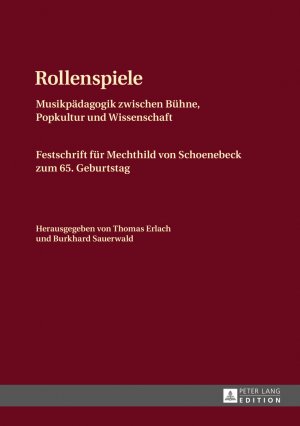 Rollenspiele

Musikpädagogik zwischen Bühne, Popkultur und Wissenschaft

Festschrift für Mechthild von Schoenebeck zum 65. Geburtstag

Herausgegeben von Thomas Erlach und Burkhard Sauerwald

PETER LANG
EDITION